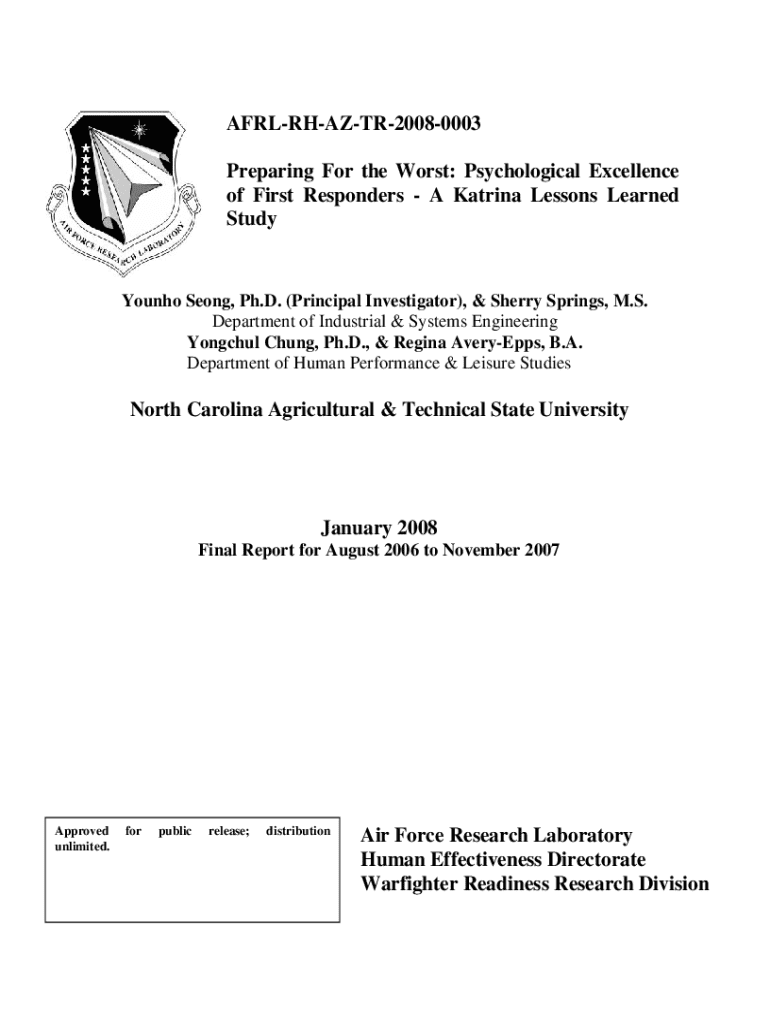 AIR FORCE RESEARCH LABORATORY

AFRL-RH-AZ-TR-2008-0003

Preparing For the Worst: Psychological Excellence of First Responders - A Katrina Lessons Learned Study

Younho Seong, Ph.D. (Principal Investigator), & Sherry Springs, M.S.
Department of Industrial & Systems Engineering
Yongchul Chung, Ph.D., & Regina Avery-Epps, B.A.
Department of Human Performance & Leisure Studies

North Carolina Agricultural & Technical State University

January 2008
Final Report for August 2006 to November 2007

Approved for public release; distribution unlimited.

Air Force Research Laboratory
Human Effectiveness Directorate
Warfighter Readiness Research Division